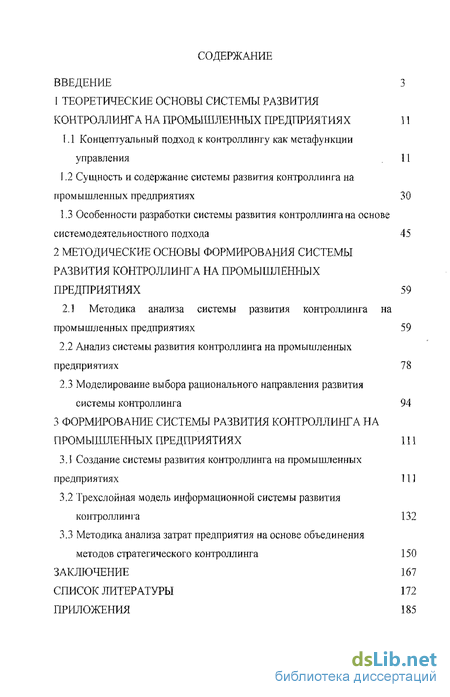 СОДЕРЖАНИЕ

ВВЕДЕНИЕ 3

1 ТЕОРЕТИЧЕСКИЕ ОСНОВЫ СИСТЕМЫ РАЗВИТИЯ КОНТРОЛЛИНГА НА ПРОМЫШЛЕННЫХ ПРЕДПРИЯТИЯХ 11

1.1 Концептуальный подход к контроллингу как метафункции управления 11

1.2 Сущность и содержание системы развития контроллинга на промышленных предприятиях 30

1.3 Особенности разработки системы развития контроллинга на основе системодеятельностного подхода 45

2 МЕТОДИЧЕСКИЕ ОСНОВЫ ФОРМИРОВАНИЯ СИСТЕМЫ РАЗВИТИЯ КОНТРОЛЛИНГА НА ПРОМЫШЛЕННЫХ ПРЕДПРИЯТИЯХ 59

2.1 Методика анализа системы развития контроллинга на промышленных предприятиях 59

2.2 Анализ системы развития контроллинга на промышленных предприятиях 78

2.3 Моделирование выбора рационального направления развития системы контроллинга 94

3 ФОРМИРОВАНИЕ СИСТЕМЫ РАЗВИТИЯ КОНТРОЛЛИНГА НА ПРОМЫШЛЕННЫХ ПРЕДПРИЯТИЯХ 111

3.1 Создание системы развития контроллинга на промышленных предприятиях 111

3.2 Трехслойная модель информационной системы развития контроллинга 132

3.3 Методика анализа затрат предприятия на основе объединения методов стратегического контроллинга 150

ЗАКЛЮЧЕНИЕ 167

СПИСОК ЛИТЕРАТУРЫ 172

ПРИЛОЖЕНИЯ 185

dsLib.net
библиотека диссертаций